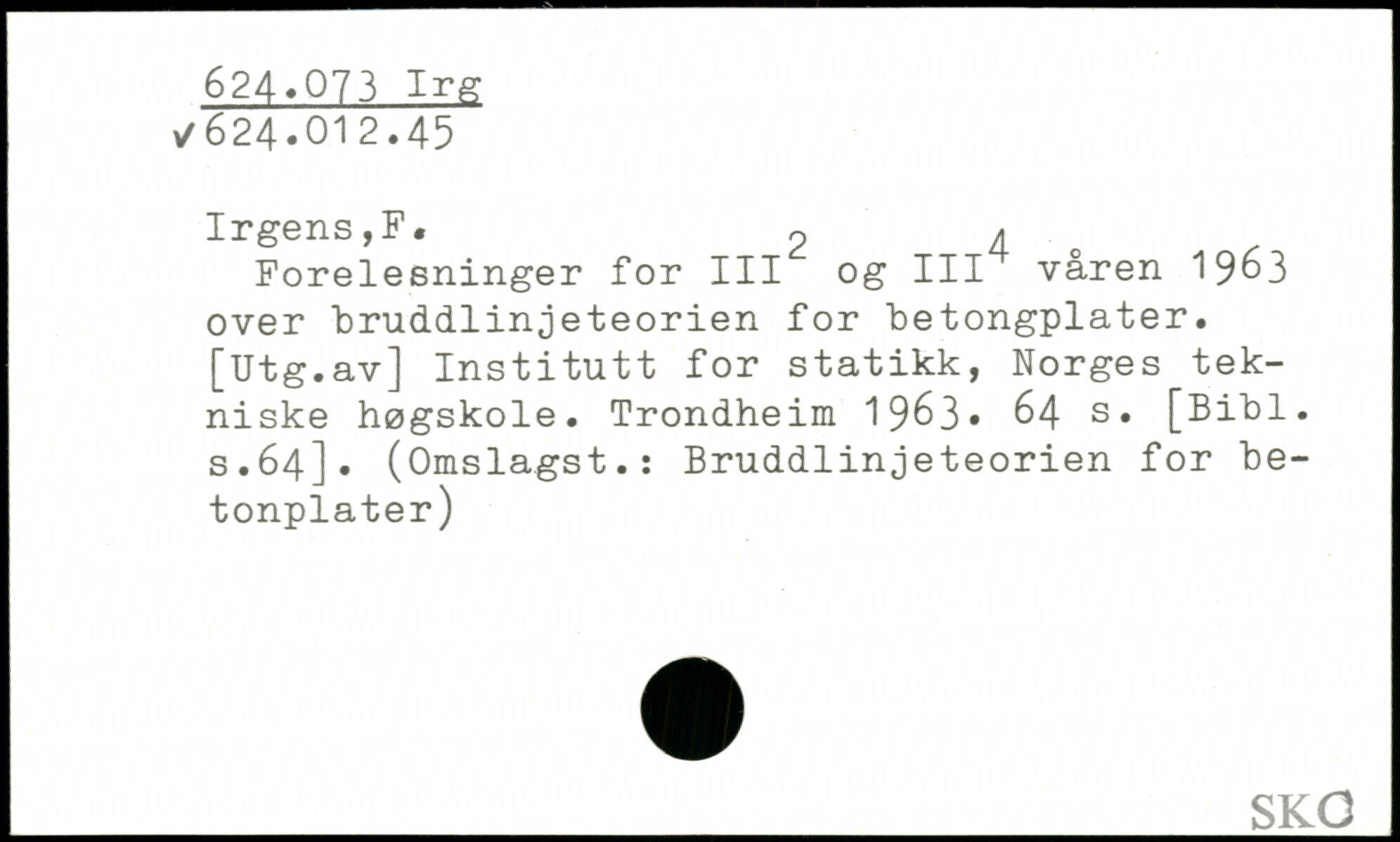 624.073 Irg
✓624.012.45

Irgens,F.
Forelesninger for $III^2$ og $III^4$ våren 1963 over bruddlinjeteorien for betongplater. [Utg.av] Institutt for statikk, Norges tekniske høgskole. Trondheim 1963. 64 s. [Bibl. s.64]. (Omslagst.: Bruddlinjeteorien for betonplater)

SKC